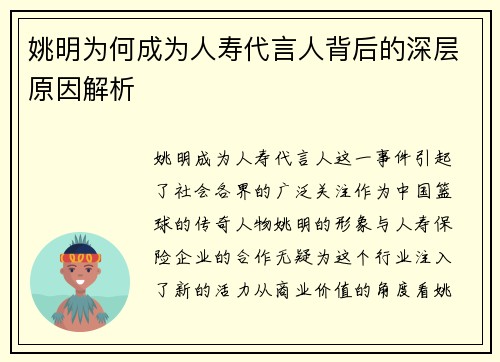 姚明为何成为人寿代言人背后的深层原因解析

姚明成为人寿代言人这一事件引起了社会各界的广泛关注作为中国篮球的传奇人物姚明的形象与人寿保险企业的合作无疑为这个行业注入了新的活力从商业价值的角度看姚